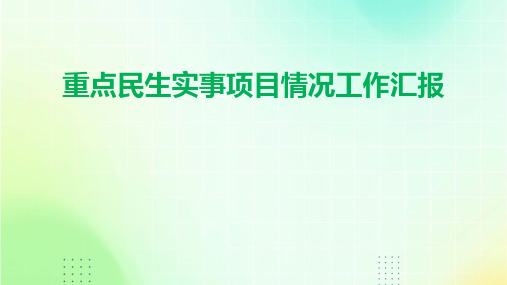 重点民生实事项目情况工作汇报